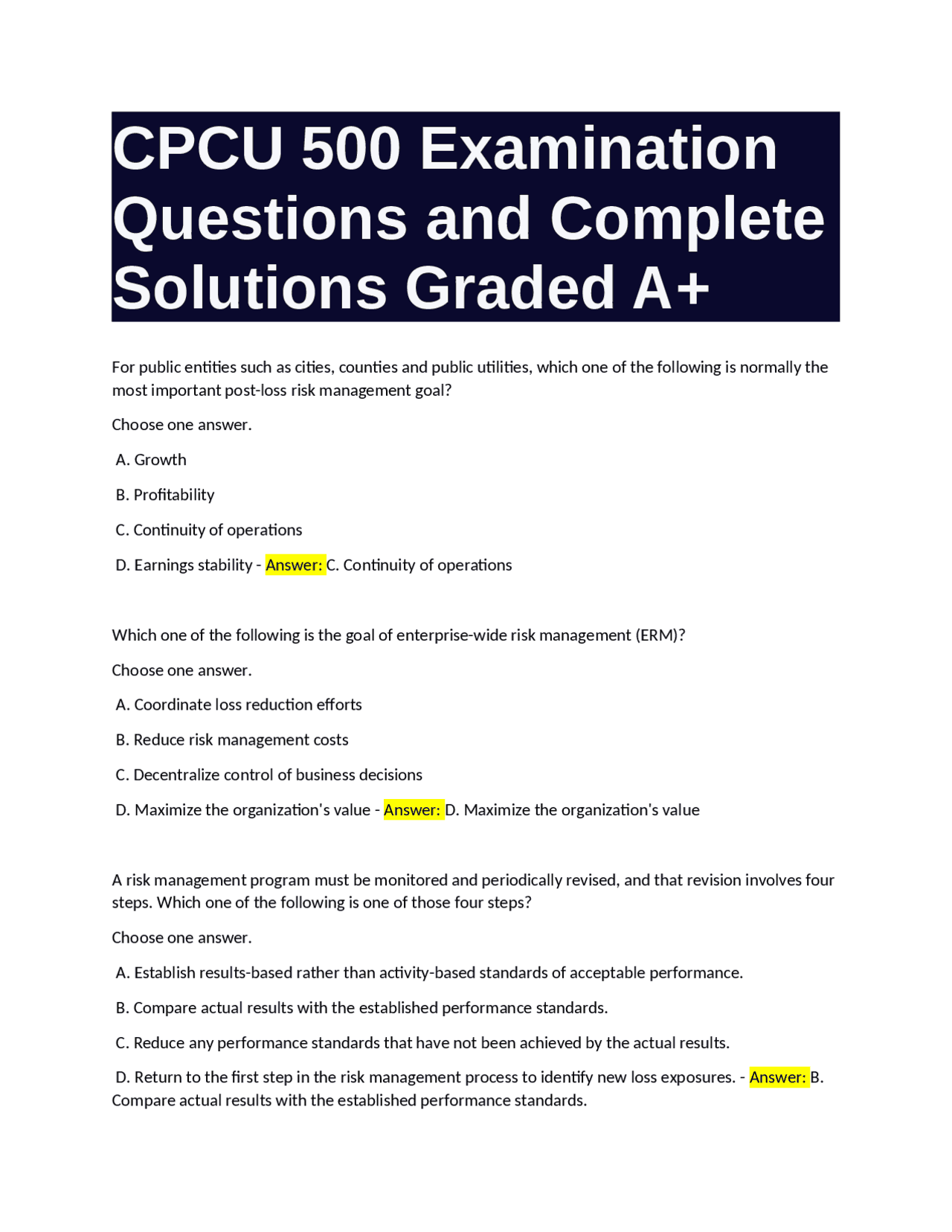 CPCU 500 Examination Questions and Complete Solutions Graded A+

For public entities such as cities, counties and public utilities, which one of the following is normally the most important post-loss risk management goal?

Choose one answer.

A. Growth

B. Profitability

C. Continuity of operations

D. Earnings stability - Answer: C. Continuity of operations

Which one of the following is the goal of enterprise-wide risk management (ERM)?

Choose one answer.

A. Coordinate loss reduction efforts

B. Reduce risk management costs

C. Decentralize control of business decisions

D. Maximize the organization's value - Answer: D. Maximize the organization's value

A risk management program must be monitored and periodically revised, and that revision involves four steps. Which one of the following is one of those four steps?

Choose one answer.

A. Establish results-based rather than activity-based standards of acceptable performance.

B. Compare actual results with the established performance standards.

C. Reduce any performance standards that have not been achieved by the actual results.

D. Return to the first step in the risk management process to identify new loss exposures. - Answer: B. Compare actual results with the established performance standards.